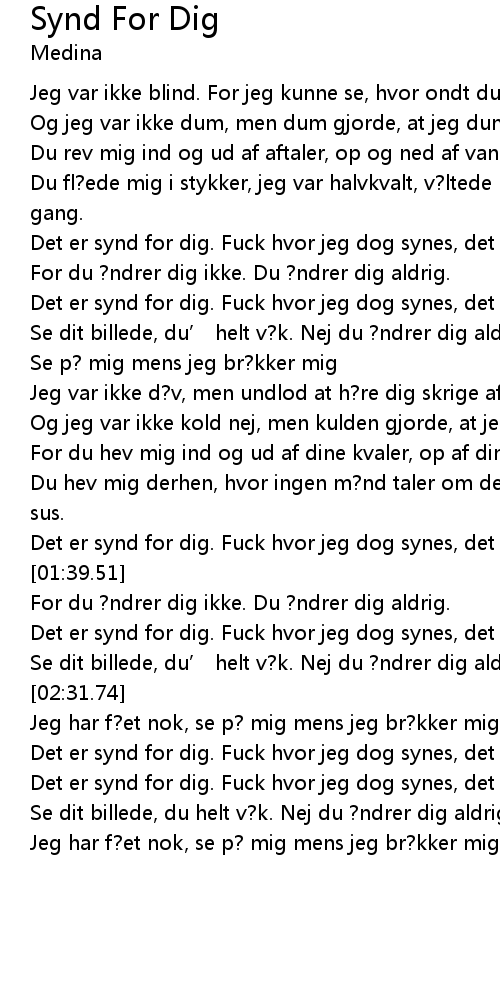 Synd For Dig
Medina

Jeg var ikke blind. For jeg kunne se, hvor ondt du
Og jeg var ikke dum, men dum gjorde, at jeg dum
Du rev mig ind og ud af aftaler, op og ned af van
Du fl?ede mig i stykker, jeg var halvkvalt, v?ltede gang.
Det er synd for dig. Fuck hvor jeg dog synes, det
For du ?ndrer dig ikke. Du ?ndrer dig aldrig.
Det er synd for dig. Fuck hvor jeg dog synes, det
Se dit billede, du' helt v?k. Nej du ?ndrer dig ald
Se p? mig mens jeg br?kker mig
Jeg var ikke d?v, men undlod at h?re dig skrige af
Og jeg var ikke kold nej, men kulden gjorde, at je
For du hev mig ind og ud af dine kvaler, op af dir
Du hev mig derhen, hvor ingen m?nd taler om de sus.
Det er synd for dig. Fuck hvor jeg dog synes, det
[01:39.51]
For du ?ndrer dig ikke. Du ?ndrer dig aldrig.
Det er synd for dig. Fuck hvor jeg dog synes, det
Se dit billede, du' helt v?k. Nej du ?ndrer dig ald
[02:31.74]
Jeg har f?et nok, se p? mig mens jeg br?kker mig
Det er synd for dig. Fuck hvor jeg dog synes, det
Det er synd for dig. Fuck hvor jeg dog synes, det
Se dit billede, du helt v?k. Nej du ?ndrer dig aldrig
Jeg har f?et nok, se p? mig mens jeg br?kker mig